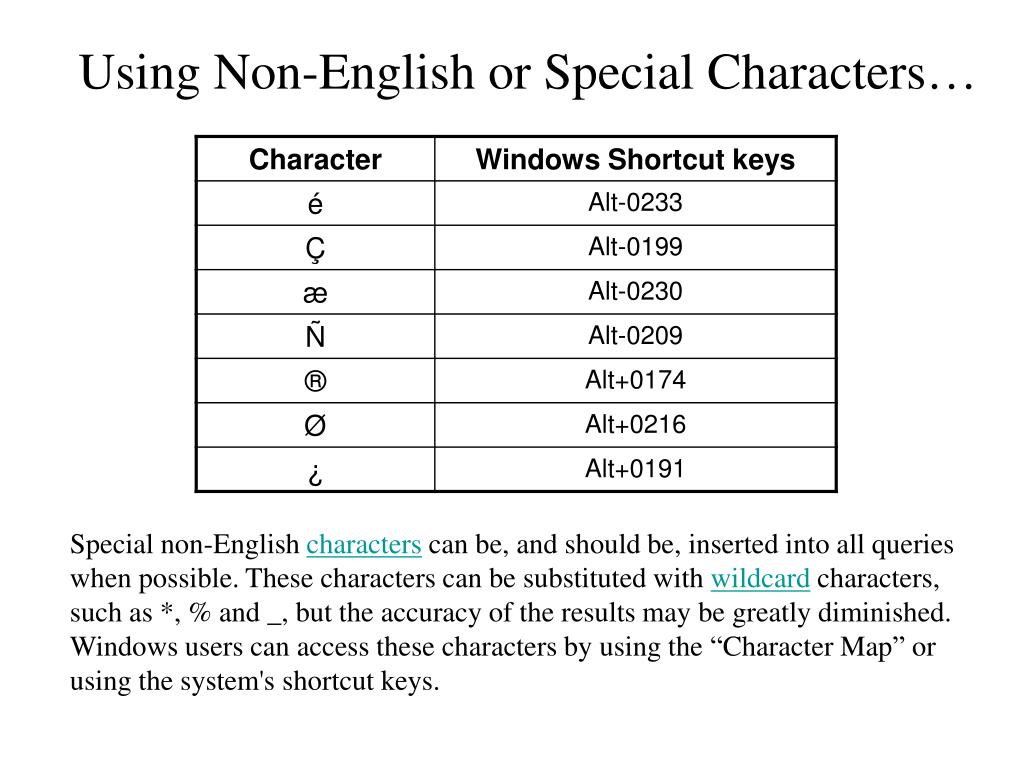 Using Non-English or Special Characters…

| Character | Windows Shortcut keys |
|---|---|
| é | Alt-0233 |
| Ç | Alt-0199 |
| æ | Alt-0230 |
| Ñ | Alt-0209 |
| ® | Alt+0174 |
| Ø | Alt+0216 |
| ¿ | Alt+0191 |

Special non-English characters can be, and should be, inserted into all queries when possible. These characters can be substituted with wildcard characters, such as *, % and _, but the accuracy of the results may be greatly diminished. Windows users can access these characters by using the “Character Map” or using the system's shortcut keys.